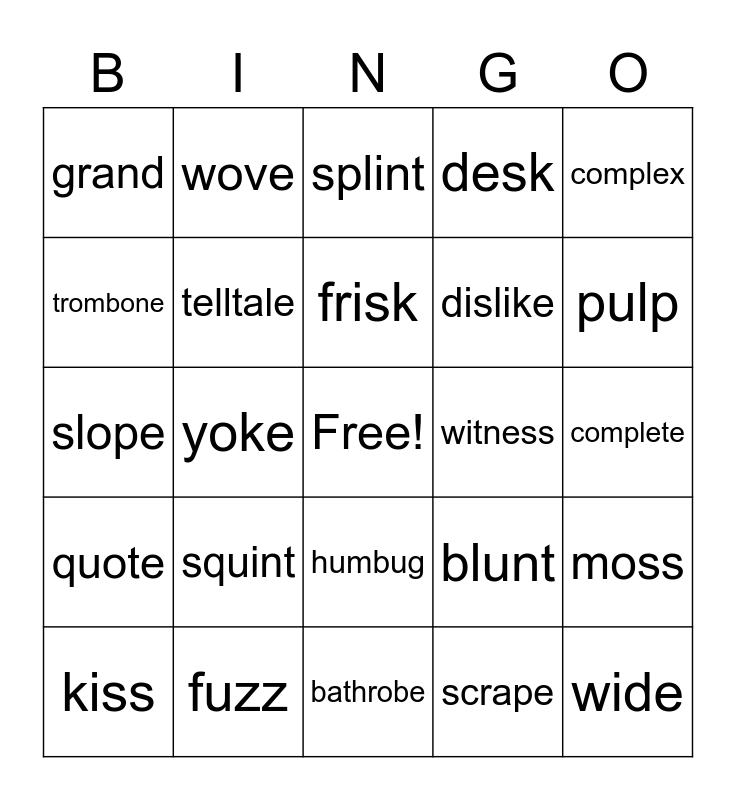 | B | I | N | G | O |
|---|---|---|---|---|
| grand | wove | splint | desk | complex |
| trombone | telltale | frisk | dislike | pulp |
| slope | yoke | Free! | witness | complete |
| quote | squint | humbug | blunt | moss |
| kiss | fuzz | bathrobe | scrape | wide |